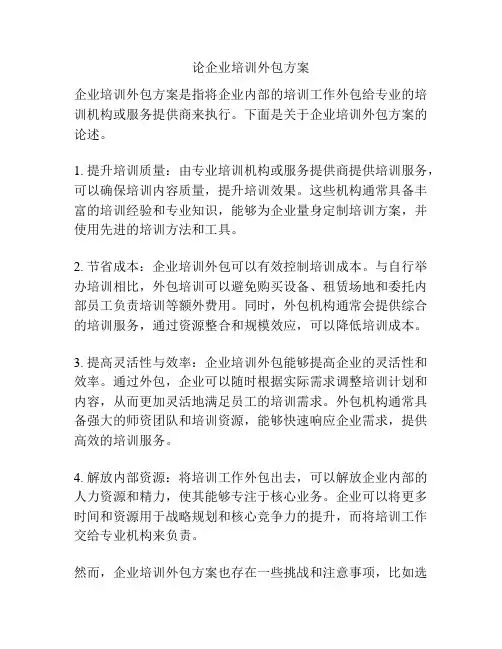 论企业培训外包方案

企业培训外包方案是指将企业内部的培训工作外包给专业的培训机构或服务提供商来执行。下面是关于企业培训外包方案的论述。

1. 提升培训质量：由专业培训机构或服务提供商提供培训服务，可以确保培训内容质量，提升培训效果。这些机构通常具备丰富的培训经验和专业知识，能够为企业量身定制培训方案，并使用先进的培训方法和工具。

2. 节省成本：企业培训外包可以有效控制培训成本。与自行举办培训相比，外包培训可以避免购买设备、租赁场地和委托内部员工负责培训等额外费用。同时，外包机构通常会提供综合的培训服务，通过资源整合和规模效应，可以降低培训成本。

3. 提高灵活性与效率：企业培训外包能够提高企业的灵活性和效率。通过外包，企业可以随时根据实际需求调整培训计划和内容，从而更加灵活地满足员工的培训需求。外包机构通常具备强大的师资团队和培训资源，能够快速响应企业需求，提供高效的培训服务。

4. 解放内部资源：将培训工作外包出去，可以解放企业内部的人力资源和精力，使其能够专注于核心业务。企业可以将更多时间和资源用于战略规划和核心竞争力的提升，而将培训工作交给专业机构来负责。

然而，企业培训外包方案也存在一些挑战和注意事项，比如选